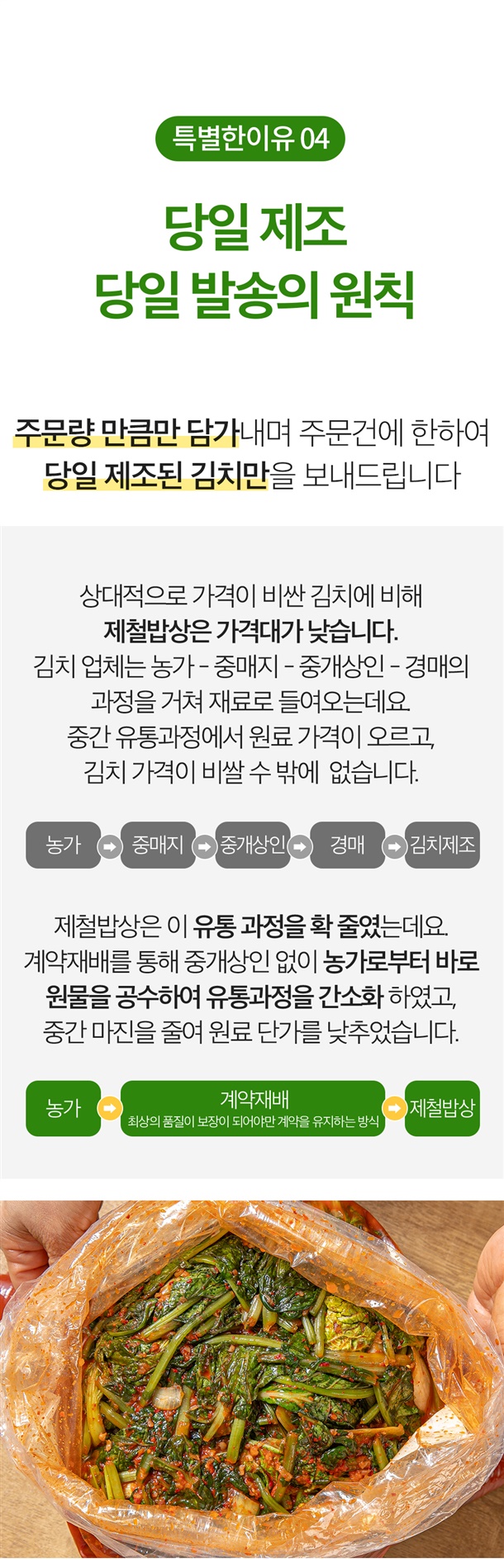 특별한이유 04

당일 제조
당일 발송의 원칙

주문량 만큼만 담가내며 주문건에 한하여
당일 제조된 김치만을 보내드립니다

상대적으로 가격이 비싼 김치에 비해
제철밥상은 가격대가 낮습니다.
김치 업체는 농가 - 중매지 - 중개상인 - 경매의
과정을 거쳐 재료로 들여오는데요.
중간 유통과정에서 원료 가격이 오르고,
김치 가격이 비쌀 수 밖에 없습니다.

농가
중매지
중개상인
경매
김치제조

제철밥상은 이 유통 과정을 확 줄였는데요.
계약재배를 통해 중개상인 없이 농가로부터 바로
원물을 공수하여 유통과정을 간소화 하였고,
중간 마진을 줄여 원료 단가를 낮추었습니다.

농가
계약재배
최상의 품질이 보장이 되어야만 계약을 유지하는 방식
제철밥상